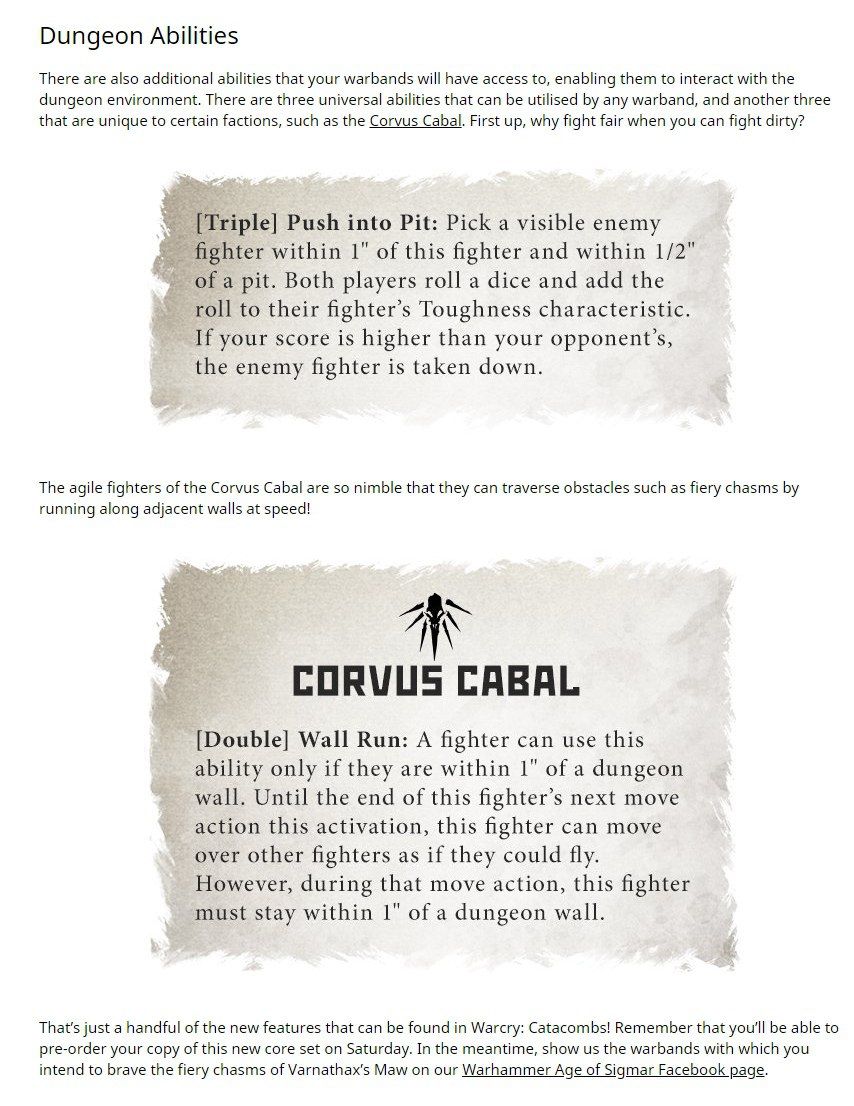 Dungeon Abilities

There are also additional abilities that your warbands will have access to, enabling them to interact with the dungeon environment. There are three universal abilities that can be utilised by any warband, and another three that are unique to certain factions, such as the Corvus Cabal. First up, why fight fair when you can fight dirty?

[Triple] Push into Pit: Pick a visible enemy fighter within 1" of this fighter and within 1/2" of a pit. Both players roll a dice and add the roll to their fighter's Toughness characteristic. If your score is higher than your opponent's, the enemy fighter is taken down.

The agile fighters of the Corvus Cabal are so nimble that they can traverse obstacles such as fiery chasms by running along adjacent walls at speed!

CORVUS CABAL

[Double] Wall Run: A fighter can use this ability only if they are within 1" of a dungeon wall. Until the end of this fighter's next move action this activation, this fighter can move over other fighters as if they could fly. However, during that move action, this fighter must stay within 1" of a dungeon wall.

That's just a handful of the new features that can be found in Warcry: Catacombs! Remember that you'll be able to pre-order your copy of this new core set on Saturday. In the meantime, show us the warbands with which you intend to brave the fiery chasms of Varnathax's Maw on our Warhammer Age of Sigmar Facebook page.